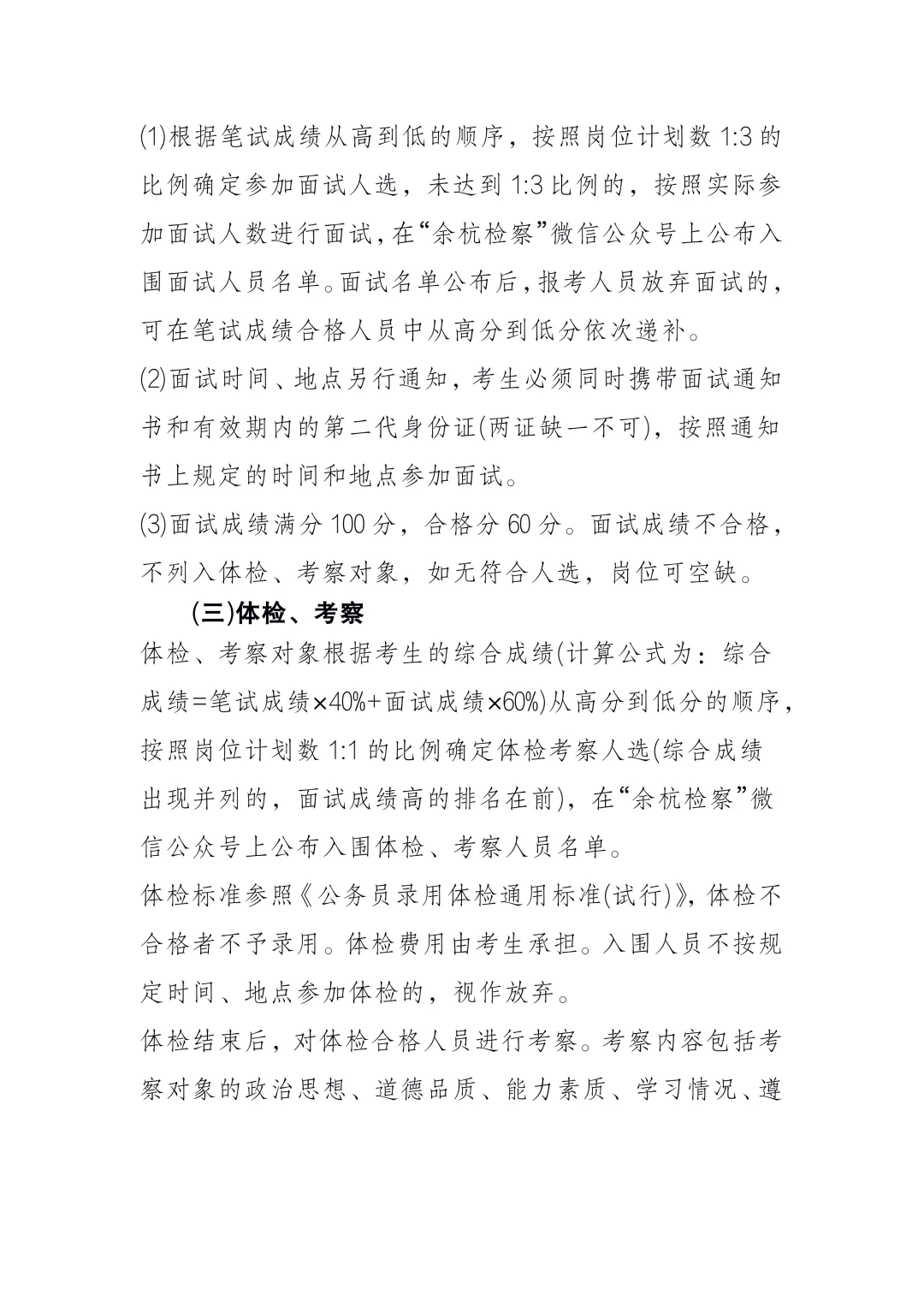 ⑴根据笔试成绩从高到低的顺序，按照岗位计划数 1:3 的比例确定参加面试人选，未达到 1:3 比例的，按照实际参加面试人数进行面试，在“余杭检察”微信公众号上公布入围面试人员名单。面试名单公布后，报考人员放弃面试的，可在笔试成绩合格人员中从高分到低分依次递补。

⑵面试时间、地点另行通知，考生必须同时携带面试通知书和有效期内的第二代身份证(两证缺一不可)，按照通知书上规定的时间和地点参加面试。

⑶面试成绩满分 100 分，合格分 60 分。面试成绩不合格，不列入体检、考察对象，如无符合人选，岗位可空缺。

(三)体检、考察

体检、考察对象根据考生的综合成绩(计算公式为：综合成绩=笔试成绩×40%+面试成绩×60%)从高分到低分的顺序，按照岗位计划数 1:1 的比例确定体检考察人选(综合成绩出现并列的，面试成绩高的排名在前)，在“余杭检察”微信公众号上公布入围体检、考察人员名单。

体检标准参照《公务员录用体检通用标准(试行)》，体检不合格者不予录用。体检费用由考生承担。入围人员不按规定时间、地点参加体检的，视作放弃。

体检结束后，对体检合格人员进行考察。考察内容包括考察对象的政治思想、道德品质、能力素质、学习情况、遵